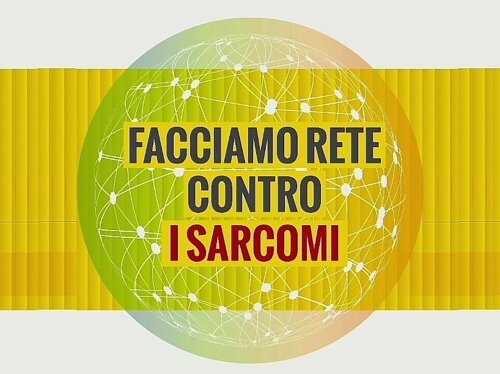 FACCIAMO RETE
CONTRO
I SARCOMI